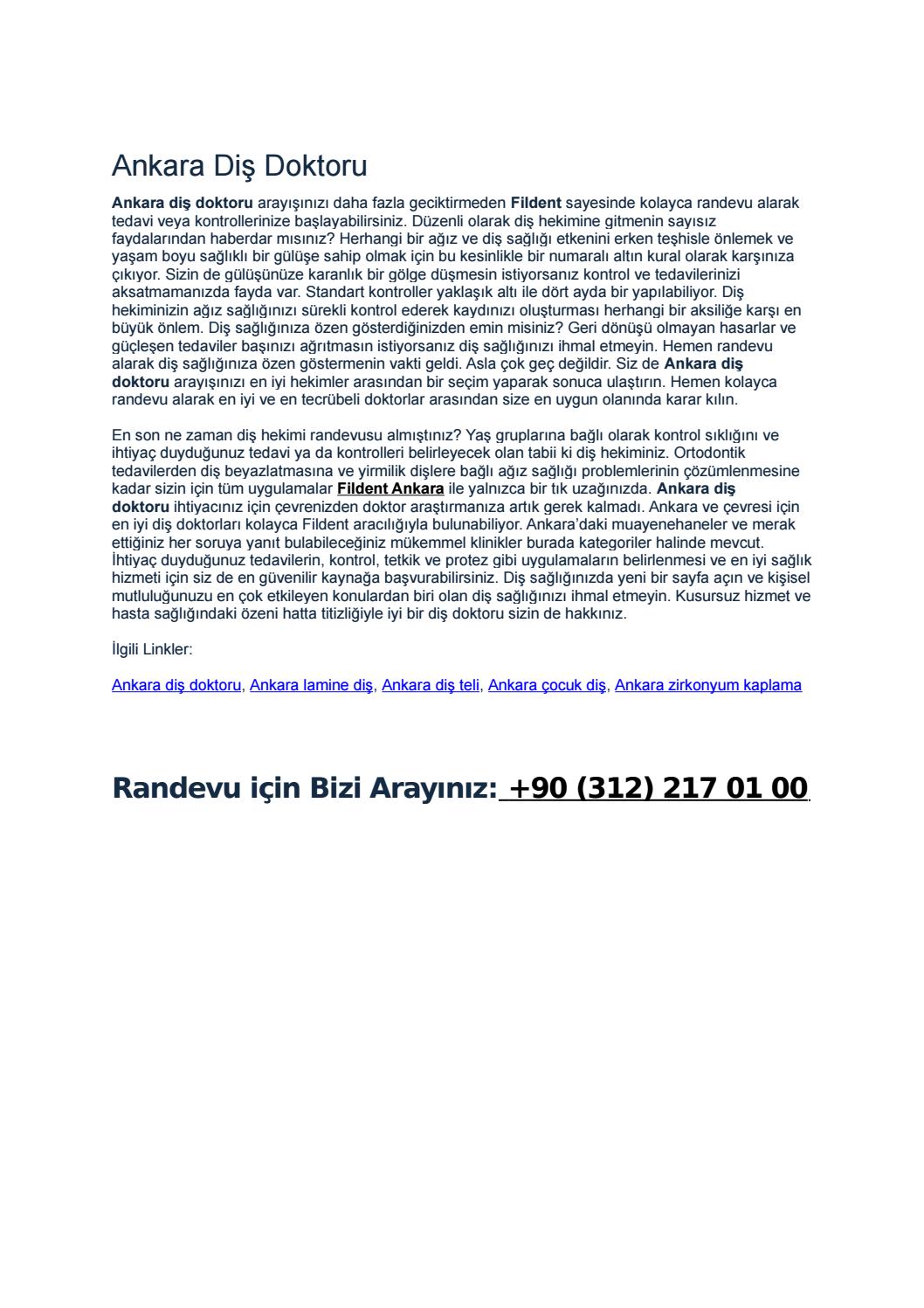 Ankara Diş Doktoru

Ankara diş doktoru arayışınızı daha fazla geciktirmeden Fildent sayesinde kolayca randevu alarak tedavi veya kontrollerinize başlayabilirsiniz. Düzenli olarak diş hekimine gitmenin sayısız faydalarından haberdar mısınız? Herhangi bir ağız ve diş sağlığı etkenini erken teşhisle önlemek ve yaşam boyu sağlıklı bir gülüşe sahip olmak için bu kesinlikle bir numaralı altın kural olarak karşınıza çıkıyor. Sizin de gülüşünüze karanlık bir gölge düşmesin istiyorsanız kontrol ve tedavilerinizi aksatmamanızda fayda var. Standart kontroller yaklaşık altı ile dört ayda bir yapılabiliyor. Diş hekiminizin ağız sağlığınızı sürekli kontrol ederek kaydınızı oluşturması herhangi bir aksiliğe karşı en büyük önlem. Diş sağlığınıza özen gösterdiğinizden emin misiniz? Geri dönüşü olmayan hasarlar ve güçleşen tedaviler başınızı ağrıtmasın istiyorsanız diş sağlığınızı ihmal etmeyin. Hemen randevu alarak diş sağlığınıza özen göstermenin vakti geldi. Asla çok geç değildir. Siz de Ankara diş doktoru arayışınızı en iyi hekimler arasından bir seçim yaparak sonuca ulaştırın. Hemen kolayca randevu alarak en iyi ve en tecrübeli doktorlar arasından size en uygun olanında karar kılın.

En son ne zaman diş hekimi randevusu almıştınız? Yaş gruplarına bağlı olarak kontrol sıklığını ve ihtiyaç duyduğunuz tedavi ya da kontrolleri belirleyecek olan tabii ki diş hekiminiz. Ortodontik tedavilerden diş beyazlatmasına ve yirmilik dişlere bağlı ağız sağlığı problemlerinin çözümlenmesine kadar sizin için tüm uygulamalar Fildent Ankara ile yalnızca bir tık uzağınızda. Ankara diş doktoru ihtiyacınız için çevrenizden doktor araştırmanıza artık gerek kalmadı. Ankara ve çevresi için en iyi diş doktorları kolayca Fildent aracılığıyla bulunabiliyor. Ankara'daki muayenehaneler ve merak ettiğiniz her soruya yanıt bulabileceğiniz mükemmel klinikler burada kategoriler halinde mevcut. İhtiyaç duyduğunuz tedavilerin, kontrol, tetkik ve protez gibi uygulamaların belirlenmesi ve en iyi sağlık hizmeti için siz de en güvenilir kaynağa başvurabilirsiniz. Diş sağlığınızda yeni bir sayfa açın ve kişisel mutluluğunuzu en çok etkileyen konulardan biri olan diş sağlığınızı ihmal etmeyin. Kusursuz hizmet ve hasta sağlığındaki özeni hatta titizliğiyle iyi bir diş doktoru sizin de hakkınız.

İlgili Linkler:

Ankara diş doktoru, Ankara lamine diş, Ankara diş teli, Ankara çocuk diş, Ankara zirkonyum kaplama

Randevu için Bizi Arayınız: +90 (312) 217 01 00